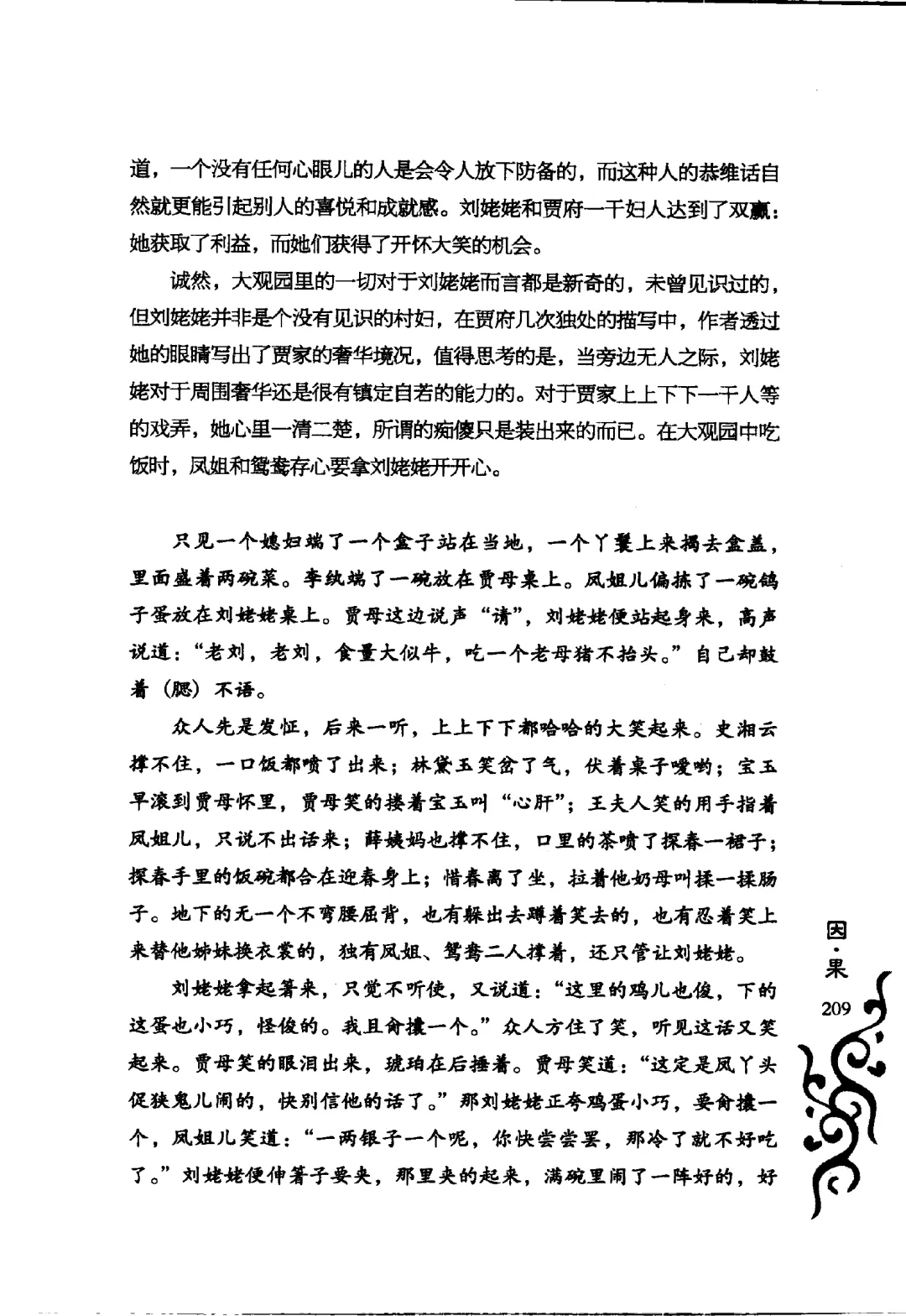 道，一个没有任何心眼儿的人是会令人放下防备的，而这种人的恭维话自然就更能引起别人的喜悦和成就感。刘姥姥和贾府一干妇人达到了双赢：她获取了利益，而她们获得了开怀大笑的机会。

诚然，大观园里的一切对于刘姥姥而言都是新奇的，未曾见识过的，但刘姥姥并非是个没有见识的村妇，在贾府几次独处的描写中，作者透过她的眼睛写出了贾家的奢华境况，值得思考的是，当旁边无人之际，刘姥姥对于周围奢华还是很有镇定自若的能力的。对于贾家上上下下一干人等的戏弄，她心里一清二楚，所谓的痴傻只是装出来的而已。在大观园中吃饭时，凤姐和鸳鸯存心要拿刘姥姥开开心。

只见一个媳妇端了一个盒子站在当地，一个丫鬟上来揭去盒盖，里面盛着两碗菜。李纨端了一碗放在贾母桌上。凤姐儿偏拣了一碗鸽子蛋放在刘姥姥桌上。贾母这边说声“请”，刘姥姥便站起身来，高声说道：“老刘，老刘，食量大似牛，吃一个老母猪不抬头。”自己却鼓着（腮）不语。

众人先是发怔，后来一听，上上下下都哈哈的大笑起来。史湘云撑不住，一口饭都喷了出来；林黛玉笑岔了气，伏着桌子嗳哟；宝玉早滚到贾母怀里，贾母笑的搂着宝玉叫“心肝”；王夫人笑的用手指着凤姐儿，只说不出话来；薛姨妈也撑不住，口里的茶喷了探春一裙子；探春手里的饭碗都合在迎春身上；惜春离了坐，拉着他奶母叫揉一揉肠子。地下的无一个不弯腰屈背，也有躲出去蹲着笑去的，也有忍着笑上来替他姊妹换衣裳的，独有凤姐、鸳鸯二人撑着，还只管让刘姥姥。

刘姥姥拿起箸来，只觉不听使，又说道：“这里的鸡儿也俊，下的这蛋也小巧，怪俊的。我且肏攮一个。”众人方住了笑，听见这话又笑起来。贾母笑的眼泪出来，琥珀在后捶着。贾母笑道：“这定是凤丫头促狭鬼儿闹的，快别信他的话了。”那刘姥姥正夸鸡蛋小巧，要肏攮一个，凤姐儿笑道：“一两银子一个呢，你快尝尝罢，那冷了就不好吃了。”刘姥姥便伸箸子要夹，那里夹的起来，满碗里闹了一阵好的，好

因·果

209